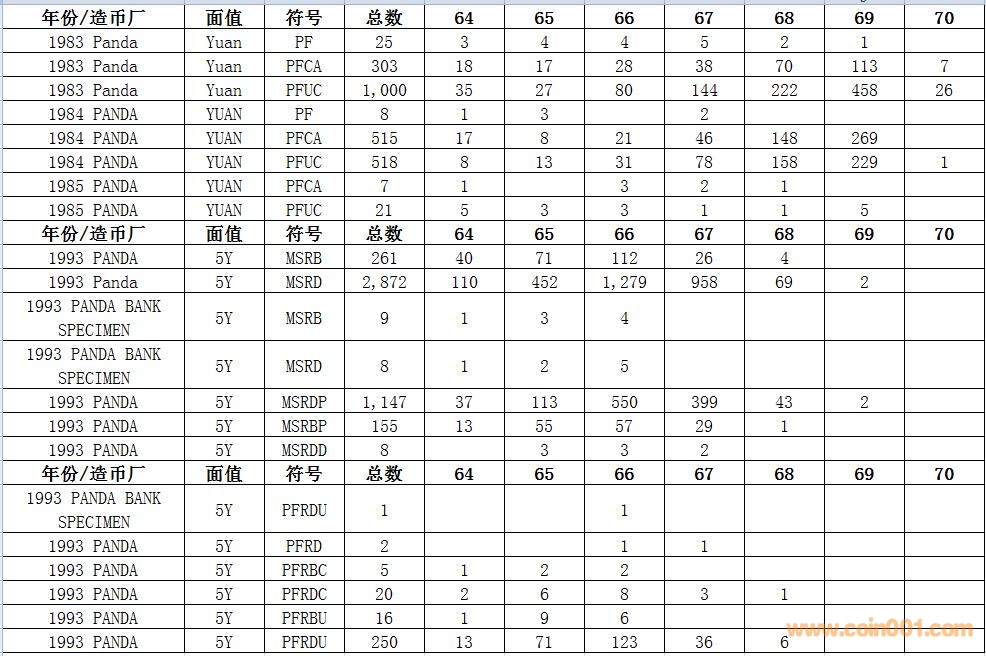 | 年份/造币厂 | 面值 | 符号 | 总数 | 64 | 65 | 66 | 67 | 68 | 69 | 70 |
|---|---|---|---|---|---|---|---|---|---|---|
| 1983 Panda | Yuan | PF | 25 | 3 | 4 | 4 | 5 | 2 | 1 | |
| 1983 Panda | Yuan | PFCA | 303 | 18 | 17 | 28 | 38 | 70 | 113 | 7 |
| 1983 Panda | Yuan | PFUC | 1,000 | 35 | 27 | 80 | 144 | 222 | 458 | 26 |
| 1984 PANDA | YUAN | PF | 8 | 1 | 3 | | 2 | | | |
| 1984 PANDA | YUAN | PFCA | 515 | 17 | 8 | 21 | 46 | 148 | 269 | |
| 1984 PANDA | YUAN | PFUC | 518 | 8 | 13 | 31 | 78 | 158 | 229 | 1 |
| 1985 PANDA | YUAN | PFCA | 7 | 1 | | 3 | 2 | 1 | | |
| 1985 PANDA | YUAN | PFUC | 21 | 5 | 3 | 3 | 1 | 1 | 5 | |
| 年份/造币厂 | 面值 | 符号 | 总数 | 64 | 65 | 66 | 67 | 68 | 69 | 70 |
| 1993 PANDA | 5Y | MSRB | 261 | 40 | 71 | 112 | 26 | 4 | | |
| 1993 Panda | 5Y | MSRD | 2,872 | 110 | 452 | 1,279 | 958 | 69 | 2 | |
| 1993 PANDA BANK SPECIMEN | 5Y | MSRB | 9 | 1 | 3 | 4 | | | | |
| 1993 PANDA BANK SPECIMEN | 5Y | MSRD | 8 | 1 | 2 | 5 | | | | |
| 1993 PANDA | 5Y | MSRDP | 1,147 | 37 | 113 | 550 | 399 | 43 | 2 | |
| 1993 PANDA | 5Y | MSRBP | 155 | 13 | 55 | 57 | 29 | 1 | | |
| 1993 PANDA | 5Y | MSRDD | 8 | | 3 | 3 | 2 | | | |
| 年份/造币厂 | 面值 | 符号 | 总数 | 64 | 65 | 66 | 67 | 68 | 69 | 70 |
| 1993 PANDA BANK SPECIMEN | 5Y | PFRDU | 1 | | | 1 | | | | |
| 1993 PANDA | 5Y | PFRD | 2 | | | 1 | 1 | | | |
| 1993 PANDA | 5Y | PFRBC | 5 | 1 | 2 | 2 | | | | |
| 1993 PANDA | 5Y | PFRDC | 20 | 2 | 6 | 8 | 3 | 1 | | |
| 1993 PANDA | 5Y | PFRBU | 16 | 1 | 9 | 6 | | | | |
| 1993 PANDA | 5Y | PFRDU | 250 | 13 | 71 | 123 | 36 | 6 | | |

www.coin001.com